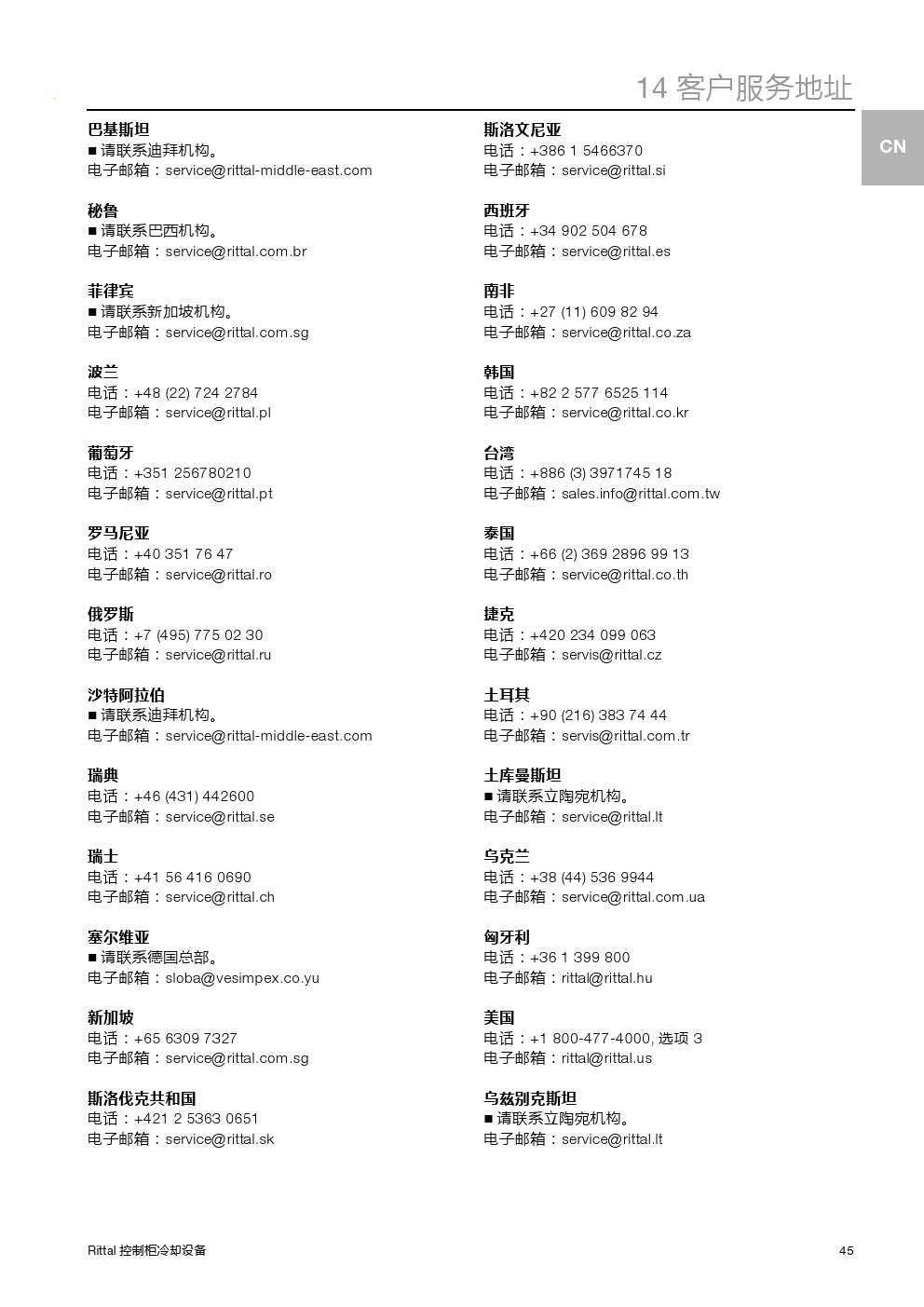 14 客户服务地址

CN

巴基斯坦
■ 请联系迪拜机构。
电子邮箱：service@rittal-middle-east.com

秘鲁
■ 请联系巴西机构。
电子邮箱：service@rittal.com.br

菲律宾
■ 请联系新加坡机构。
电子邮箱：service@rittal.com.sg

波兰
电话：+48 (22) 724 2784
电子邮箱：service@rittal.pl

葡萄牙
电话：+351 256780210
电子邮箱：service@rittal.pt

罗马尼亚
电话：+40 351 76 47
电子邮箱：service@rittal.ro

俄罗斯
电话：+7 (495) 775 02 30
电子邮箱：service@rittal.ru

沙特阿拉伯
■ 请联系迪拜机构。
电子邮箱：service@rittal-middle-east.com

瑞典
电话：+46 (431) 442600
电子邮箱：service@rittal.se

瑞士
电话：+41 56 416 0690
电子邮箱：service@rittal.ch

塞尔维亚
■ 请联系德国总部。
电子邮箱：sloba@vesimpex.co.yu

新加坡
电话：+65 6309 7327
电子邮箱：service@rittal.com.sg

斯洛伐克共和国
电话：+421 2 5363 0651
电子邮箱：service@rittal.sk

斯洛文尼亚
电话：+386 1 5466370
电子邮箱：service@rittal.si

西班牙
电话：+34 902 504 678
电子邮箱：service@rittal.es

南非
电话：+27 (11) 609 82 94
电子邮箱：service@rittal.co.za

韩国
电话：+82 2 577 6525 114
电子邮箱：service@rittal.co.kr

台湾
电话：+886 (3) 3971745 18
电子邮箱：sales.info@rittal.com.tw

泰国
电话：+66 (2) 369 2896 99 13
电子邮箱：service@rittal.co.th

捷克
电话：+420 234 099 063
电子邮箱：servis@rittal.cz

土耳其
电话：+90 (216) 383 74 44
电子邮箱：servis@rittal.com.tr

土库曼斯坦
■ 请联系立陶宛机构。
电子邮箱：service@rittal.lt

乌克兰
电话：+38 (44) 536 9944
电子邮箱：service@rittal.com.ua

匈牙利
电话：+36 1 399 800
电子邮箱：rittal@rittal.hu

美国
电话：+1 800-477-4000, 选项 3
电子邮箱：rittal@rittal.us

乌兹别克斯坦
■ 请联系立陶宛机构。
电子邮箱：service@rittal.lt

Rittal 控制柜冷却设备
45